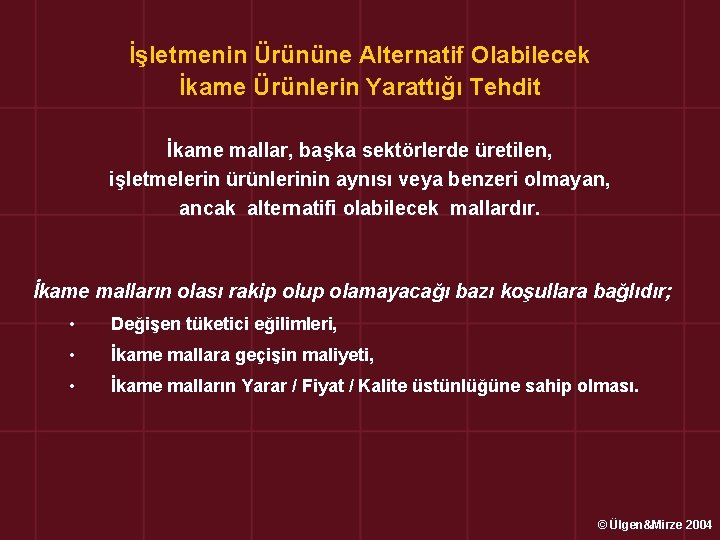 İşletmenin Ürününe Alternatif Olabilecek
İkame Ürünlerin Yarattığı Tehdit

İkame mallar, başka sektörlerde üretilen, işletmelerin ürünlerinin aynısı veya benzeri olmayan, ancak alternatifi olabilecek mallardır.

İkame malların olası rakip olup olamayacağı bazı koşullara bağlıdır;

• Değişen tüketici eğilimleri,
• İkame mallara geçişin maliyeti,
• İkame malların Yarar / Fiyat / Kalite üstünlüğüne sahip olması.

© Ülgen&Mirze 2004